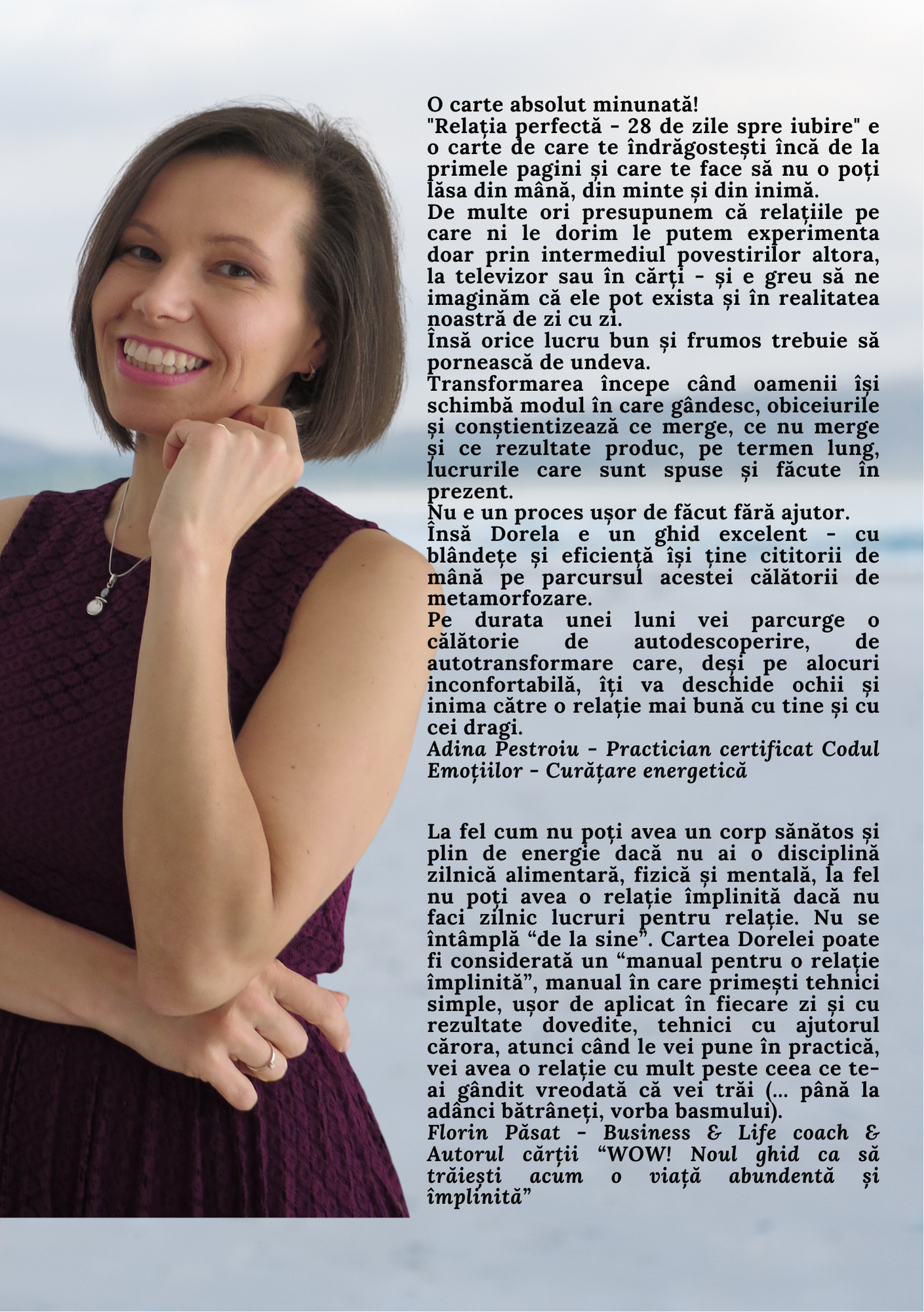 O carte absolut minunată!
"Relația perfectă - 28 de zile spre iubire" e o carte de care te îndrăgostești încă de la primele pagini și care te face să nu o poți lăsa din mână, din minte și din inimă.
De multe ori presupunem că relațiile pe care ni le dorim le putem experimenta doar prin intermediul povestirilor altora, la televizor sau în cărți - și e greu să ne imaginăm că ele pot exista și în realitatea noastră de zi cu zi.
Însă orice lucru bun și frumos trebuie să pornească de undeva.
Transformarea începe când oamenii își schimbă modul în care gândesc, obiceiurile și conștientizează ce merge, ce nu merge și ce rezultate produc, pe termen lung, lucrurile care sunt spuse și făcute în prezent.
Nu e un proces ușor de făcut fără ajutor.
Însă Dorela e un ghid excelent - cu blândețe și eficiență își ține cititorii de mână pe parcursul acestei călătorii de metamorfozare.
Pe durata unei luni vei parcurge o călătorie de autodescoperire, de autotransformare care, deși pe alocuri inconfortabilă, îți va deschide ochii și inima către o relație mai bună cu tine și cu cei dragi.
Adina Pestroiu - Practician certificat Codul Emoțiilor - Curățare energetică

La fel cum nu poți avea un corp sănătos și plin de energie dacă nu ai o disciplină zilnică alimentară, fizică și mentală, la fel nu poți avea o relație împlinită dacă nu faci zilnic lucruri pentru relație. Nu se întâmplă “de la sine”. Cartea Dorelei poate fi considerată un “manual pentru o relație împlinită”, manual în care primești tehnici simple, ușor de aplicat în fiecare zi și cu rezultate dovedite, tehnici cu ajutorul cărora, atunci când le vei pune în practică, vei avea o relație cu mult peste ceea ce te-ai gândit vreodată că vei trăi (... până la adânci bătrâneți, vorba basmului).
Florin Păsat - Business & Life coach & Autorul cărții “WOW! Noul ghid ca să trăiești acum o viață abundentă și împlinită”